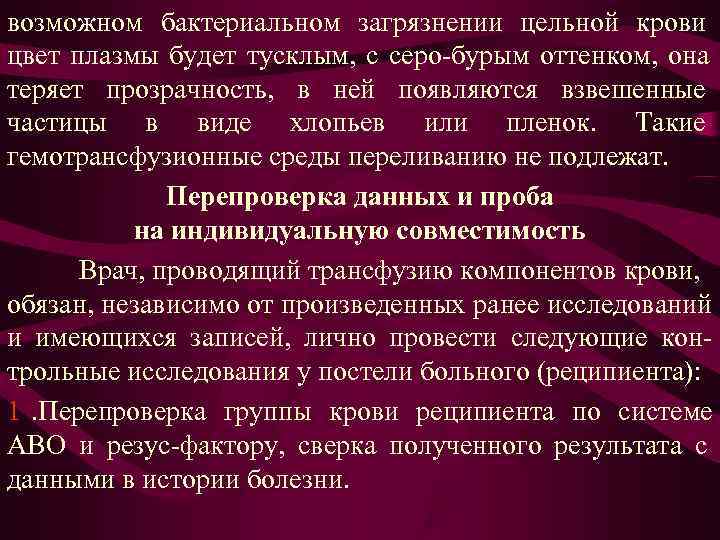 возможном бактериальном загрязнении цельной крови цвет плазмы будет тусклым, с серо-бурым оттенком, она теряет прозрачность, в ней появляются взвешенные частицы в виде хлопьев или пленок. Такие гемотрансфузионные среды переливанию не подлежат.

Перепроверка данных и проба
на индивидуальную совместимость

Врач, проводящий трансфузию компонентов крови, обязан, независимо от произведенных ранее исследований и имеющихся записей, лично провести следующие контрольные исследования у постели больного (реципиента):

1 .Перепроверка группы крови реципиента по системе АВО и резус-фактору, сверка полученного результата с данными в истории болезни.